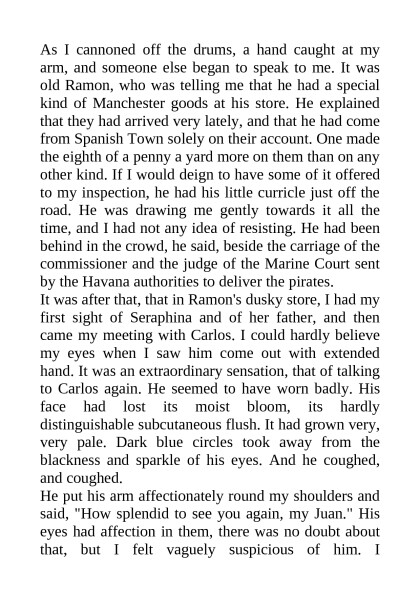 As I cannoned off the drums, a hand caught at my arm, and someone else began to speak to me. It was old Ramon, who was telling me that he had a special kind of Manchester goods at his store. He explained that they had arrived very lately, and that he had come from Spanish Town solely on their account. One made the eighth of a penny a yard more on them than on any other kind. If I would deign to have some of it offered to my inspection, he had his little curricle just off the road. He was drawing me gently towards it all the time, and I had not any idea of resisting. He had been behind in the crowd, he said, beside the carriage of the commissioner and the judge of the Marine Court sent by the Havana authorities to deliver the pirates.
It was after that, that in Ramon's dusky store, I had my first sight of Seraphina and of her father, and then came my meeting with Carlos. I could hardly believe my eyes when I saw him come out with extended hand. It was an extraordinary sensation, that of talking to Carlos again. He seemed to have worn badly. His face had lost its moist bloom, its hardly distinguishable subcutaneous flush. It had grown very, very pale. Dark blue circles took away from the blackness and sparkle of his eyes. And he coughed, and coughed.
He put his arm affectionately round my shoulders and said, "How splendid to see you again, my Juan." His eyes had affection in them, there was no doubt about that, but I felt vaguely suspicious of him. I